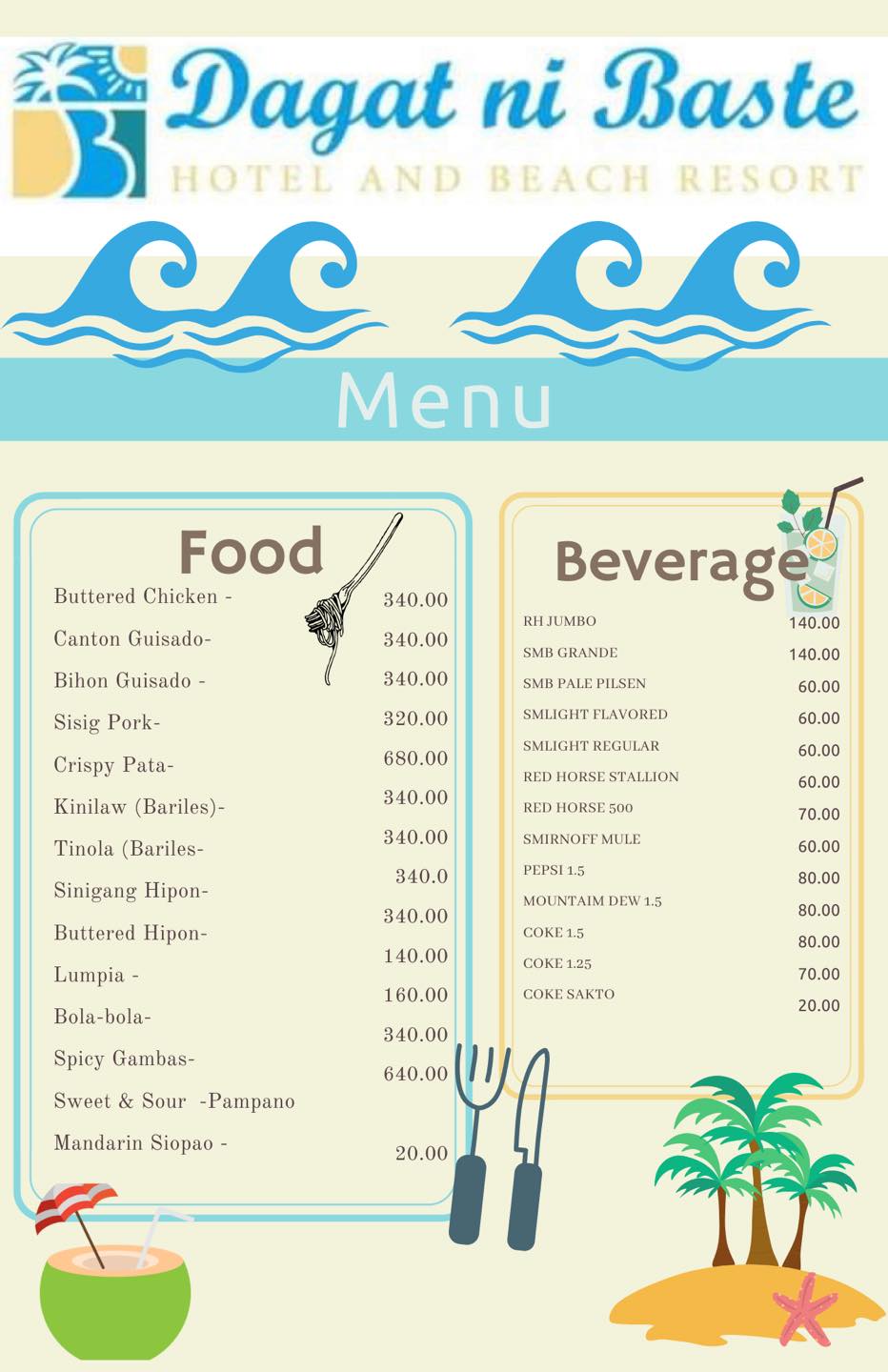 Dagat ni Baste
HOTEL AND BEACH RESORT

Menu

Food

Buttered Chicken - 340.00
Canton Guisado- 340.00
Bihon Guisado - 340.00
Sisig Pork- 320.00
Crispy Pata- 680.00
Kinilaw (Bariles)- 340.00
Tinola (Bariles- 340.00
Sinigang Hipon- 340.0
Buttered Hipon- 340.00
Lumpia - 140.00
Bola-bola- 160.00
Spicy Gambas- 340.00
Sweet & Sour -Pampano 640.00
Mandarin Siopao - 20.00

Beverage

RH JUMBO 140.00
SMB GRANDE 140.00
SMB PALE PILSEN 60.00
SMLIGHT FLAVORED 60.00
SMLIGHT REGULAR 60.00
RED HORSE STALLION 60.00
RED HORSE 500 70.00
SMIRNOFF MULE 60.00
PEPSI 1.5 80.00
MOUNTAIM DEW 1.5 80.00
COKE 1.5 80.00
COKE 1.25 70.00
COKE SAKTO 20.00